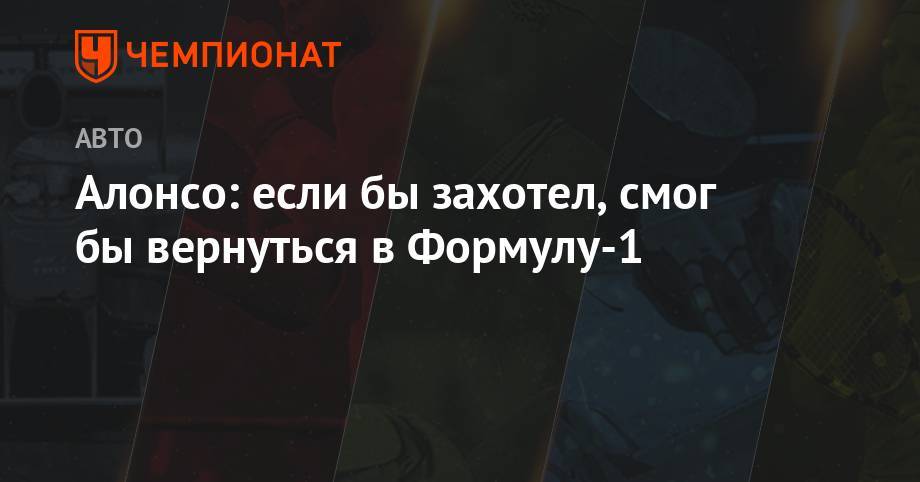 ЧЕМПИОНАТ

АВТО

Алонсо: если бы захотел, смог бы вернуться в Формулу-1